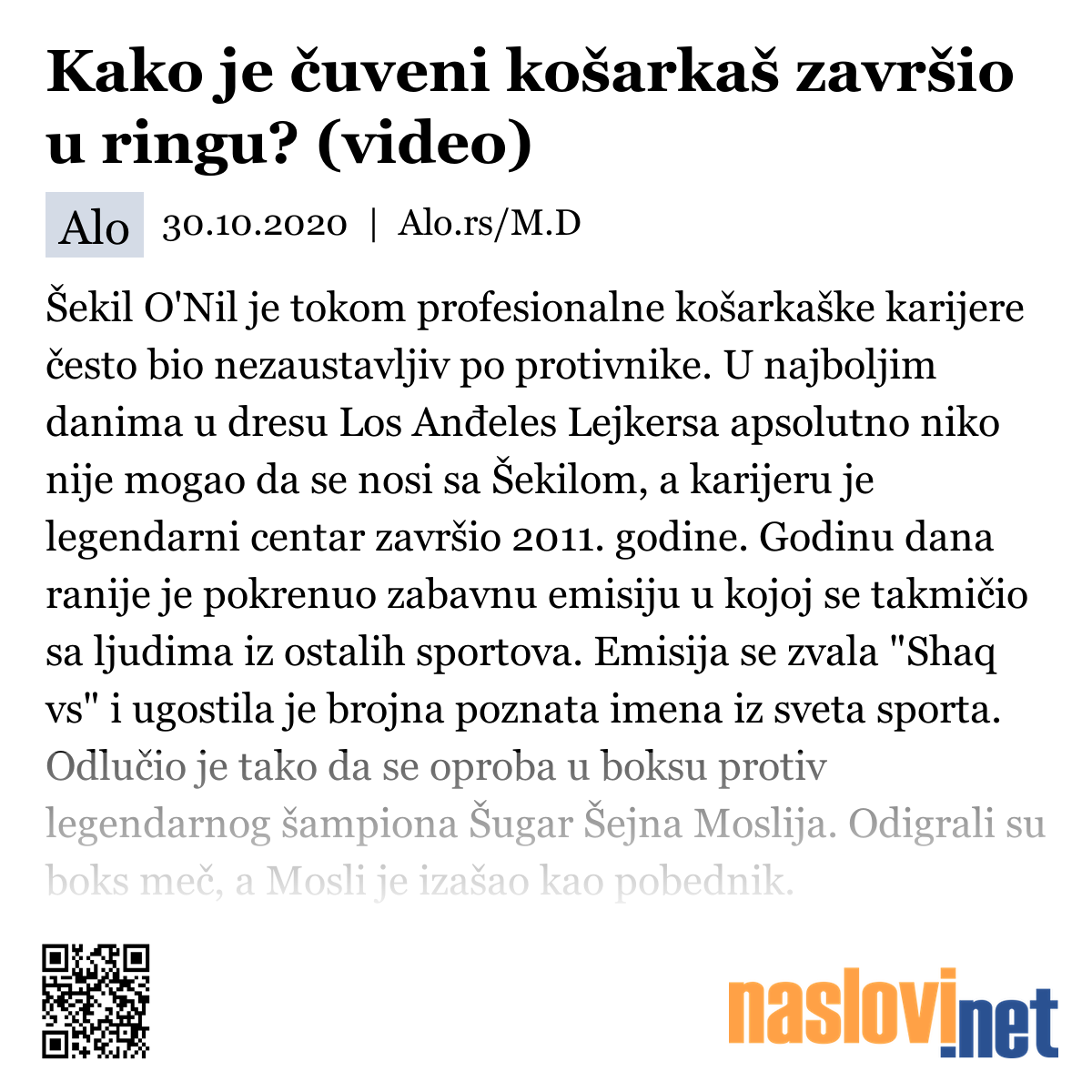 Kako je čuveni košarkaš završio u ringu? (video)

Alo 30.10.2020 | Alo.rs/M.D

Šekil O'Nil je tokom profesionalne košarkaške karijere često bio nezaustavljiv po protivnike. U najboljim danima u dresu Los Anđeles Lejkersa apsolutno niko nije mogao da se nosi sa Šekilom, a karijeru je legendarni centar završio 2011. godine. Godinu dana ranije je pokrenuo zabavnu emisiju u kojoj se takmičio sa ljudima iz ostalih sportova. Emisija se zvala "Shaq vs" i ugostila je brojna poznata imena iz sveta sporta. Odlučio je tako da se oproba u boksu protiv legendarnog šampiona Šugar Šejna Moslija. Odigrali su boks meč, a Mosli je izašao kao pobednik.

naslovi.net